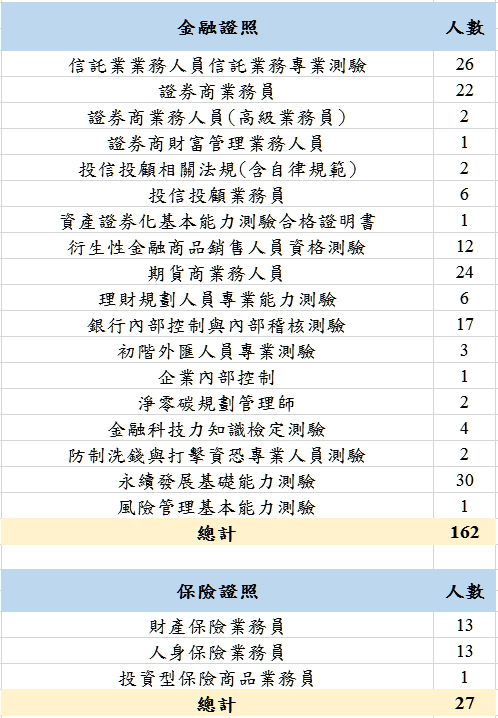 | 金融證照 | 人數 |
|---|---|
| 信託業業務人員信託業務專業測驗 | 26 |
| 證券商業務員 | 22 |
| 證券商業務人員(高級業務員) | 2 |
| 證券商財富管理業務人員 | 1 |
| 投信投顧相關法規(含自律規範) | 2 |
| 投信投顧業務員 | 6 |
| 資產證券化基本能力測驗合格證明書 | 1 |
| 衍生性金融商品銷售人員資格測驗 | 12 |
| 期貨商業務人員 | 24 |
| 理財規劃人員專業能力測驗 | 6 |
| 銀行內部控制與內部稽核測驗 | 17 |
| 初階外匯人員專業測驗 | 3 |
| 企業內部控制 | 1 |
| 淨零碳規劃管理師 | 2 |
| 金融科技力知識檢定測驗 | 4 |
| 防制洗錢與打擊資恐專業人員測驗 | 2 |
| 永續發展基礎能力測驗 | 30 |
| 風險管理基本能力測驗 | 1 |
| 總計 | 162 |

| 保險證照 | 人數 |
|---|---|
| 財產保險業務員 | 13 |
| 人身保險業務員 | 13 |
| 投資型保險商品業務員 | 1 |
| 總計 | 27 |